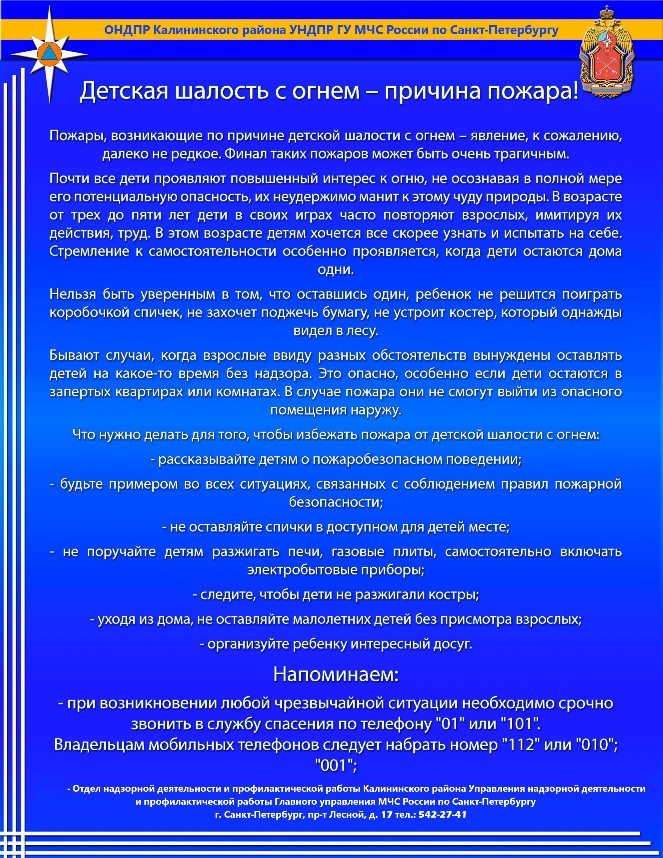 ОНДПР Калининского района УНДПР ГУ МЧС России по Санкт-Петербургу

Детская шалость с огнем – причина пожара!

Пожары, возникающие по причине детской шалости с огнем – явление, к сожалению, далеко не редкое. Финал таких пожаров может быть очень трагичным.

Почти все дети проявляют повышенный интерес к огню, не осознавая в полной мере его потенциальную опасность, их неудержимо манит к этому чуду природы. В возрасте от трех до пяти лет дети в своих играх часто повторяют взрослых, имитируя их действия, труд. В этом возрасте детям хочется все скорее узнать и испытать на себе. Стремление к самостоятельности особенно проявляется, когда дети остаются дома одни.

Нельзя быть уверенным в том, что оставшись один, ребенок не решится поиграть коробочкой спичек, не захочет поджечь бумагу, не устроит костер, который однажды видел в лесу.

Бывают случаи, когда взрослые ввиду разных обстоятельств вынуждены оставлять детей на какое-то время без надзора. Это опасно, особенно если дети остаются в запертых квартирах или комнатах. В случае пожара они не смогут выйти из опасного помещения наружу.

Что нужно делать для того, чтобы избежать пожара от детской шалости с огнем:

- рассказывайте детям о пожаробезопасном поведении;

- будьте примером во всех ситуациях, связанных с соблюдением правил пожарной безопасности;

- не оставляйте спички в доступном для детей месте;

- не поручайте детям разжигать печи, газовые плиты, самостоятельно включать электробытовые приборы;

- следите, чтобы дети не разжигали костры;

- уходя из дома, не оставляйте малолетних детей без присмотра взрослых;

- организуйте ребенку интересный досуг.

Напоминаем:

- при возникновении любой чрезвычайной ситуации необходимо срочно звонить в службу спасения по телефону "01" или "101". Владельцам мобильных телефонов следует набрать номер "112" или "010"; "001";

- Отдел надзорной деятельности и профилактической работы Калининского района Управления надзорной деятельности и профилактической работы Главного управления МЧС России по Санкт-Петербургу
г. Санкт-Петербург, пр-т Лесной, д. 17 тел.: 542-27-41